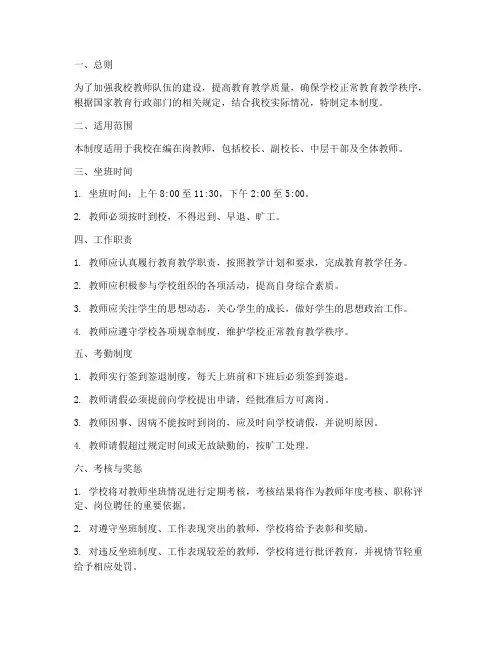 一、总则

为了加强我校教师队伍的建设，提高教育教学质量，确保学校正常教育教学秩序，根据国家教育行政部门的相关规定，结合我校实际情况，特制定本制度。

二、适用范围

本制度适用于我校在编在岗教师，包括校长、副校长、中层干部及全体教师。

三、坐班时间

1. 坐班时间：上午 8:00 至 11:30，下午 2:00 至 5:00。

2. 教师必须按时到校，不得迟到、早退、旷工。

四、工作职责

1. 教师应认真履行教育教学职责，按照教学计划和要求，完成教育教学任务。

2. 教师应积极参与学校组织的各项活动，提高自身综合素质。

3. 教师应关注学生的思想动态，关心学生的成长，做好学生的思想政治工作。

4. 教师应遵守学校各项规章制度，维护学校正常教育教学秩序。

五、考勤制度

1. 教师实行签到签退制度，每天上班前和下班后必须签到签退。

2. 教师请假必须提前向学校提出申请，经批准后方可离岗。

3. 教师因事、因病不能按时到岗的，应及时向学校请假，并说明原因。

4. 教师请假超过规定时间或无故缺勤的，按旷工处理。

六、考核与奖惩

1. 学校将对教师坐班情况进行定期考核，考核结果将作为教师年度考核、职称评定、岗位聘任的重要依据。

2. 对遵守坐班制度、工作表现突出的教师，学校将给予表彰和奖励。

3. 对违反坐班制度、工作表现较差的教师，学校将进行批评教育，并视情节轻重给予相应处罚。